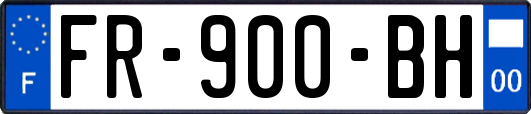 F
FR-900-BH
00